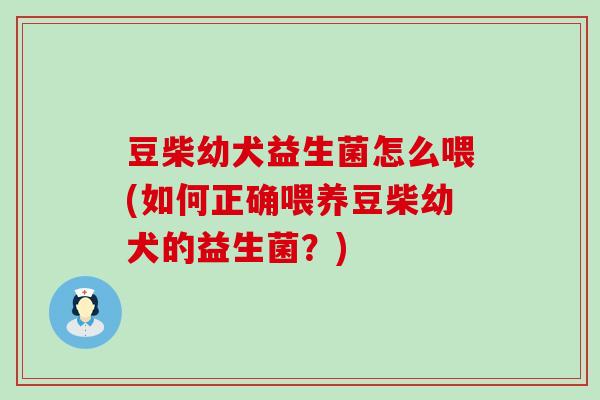 豆柴幼犬益生菌怎么喂(如何正确喂养豆柴幼犬的益生菌？)